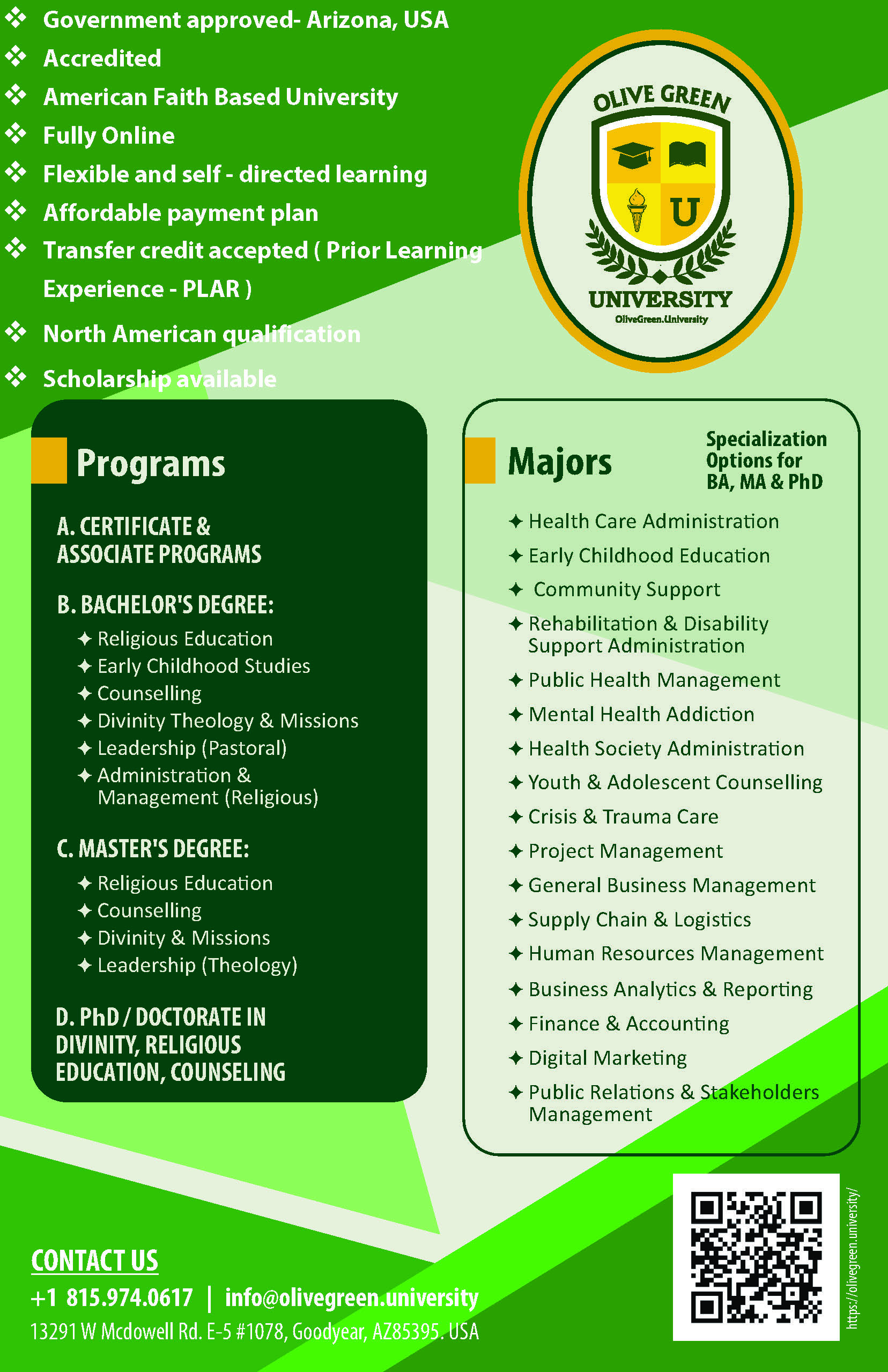 ❖ Government approved- Arizona, USA
❖ Accredited
❖ American Faith Based University
❖ Fully Online
❖ Flexible and self - directed learning
❖ Affordable payment plan
❖ Transfer credit accepted ( Prior Learning Experience - PLAR )
❖ North American qualification
❖ Scholarship available

OLIVE GREEN
U
UNIVERSITY
OliveGreen.University

Programs

A. CERTIFICATE & ASSOCIATE PROGRAMS

B. BACHELOR'S DEGREE:
✦ Religious Education
✦ Early Childhood Studies
✦ Counselling
✦ Divinity Theology & Missions
✦ Leadership (Pastoral)
✦ Administration & Management (Religious)

C. MASTER'S DEGREE:
✦ Religious Education
✦ Counselling
✦ Divinity & Missions
✦ Leadership (Theology)

D. PhD / DOCTORATE IN DIVINITY, RELIGIOUS EDUCATION, COUNSELING

Majors

Specialization Options for BA, MA & PhD

✦ Health Care Administration
✦ Early Childhood Education
✦ Community Support
✦ Rehabilitation & Disability Support Administration
✦ Public Health Management
✦ Mental Health Addiction
✦ Health Society Administration
✦ Youth & Adolescent Counselling
✦ Crisis & Trauma Care
✦ Project Management
✦ General Business Management
✦ Supply Chain & Logistics
✦ Human Resources Management
✦ Business Analytics & Reporting
✦ Finance & Accounting
✦ Digital Marketing
✦ Public Relations & Stakeholders Management

CONTACT US
+1 815.974.0617 | info@olivegreen.university
13291 W Mcdowell Rd. E-5 #1078, Goodyear, AZ85395. USA

https://olivegreen.university/